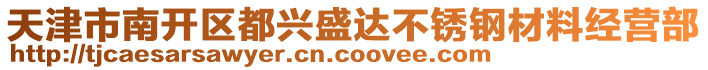 天津市南开区都兴盛达不锈钢材料经营部
http://tjcaesarsawyer.cn.coovee.com